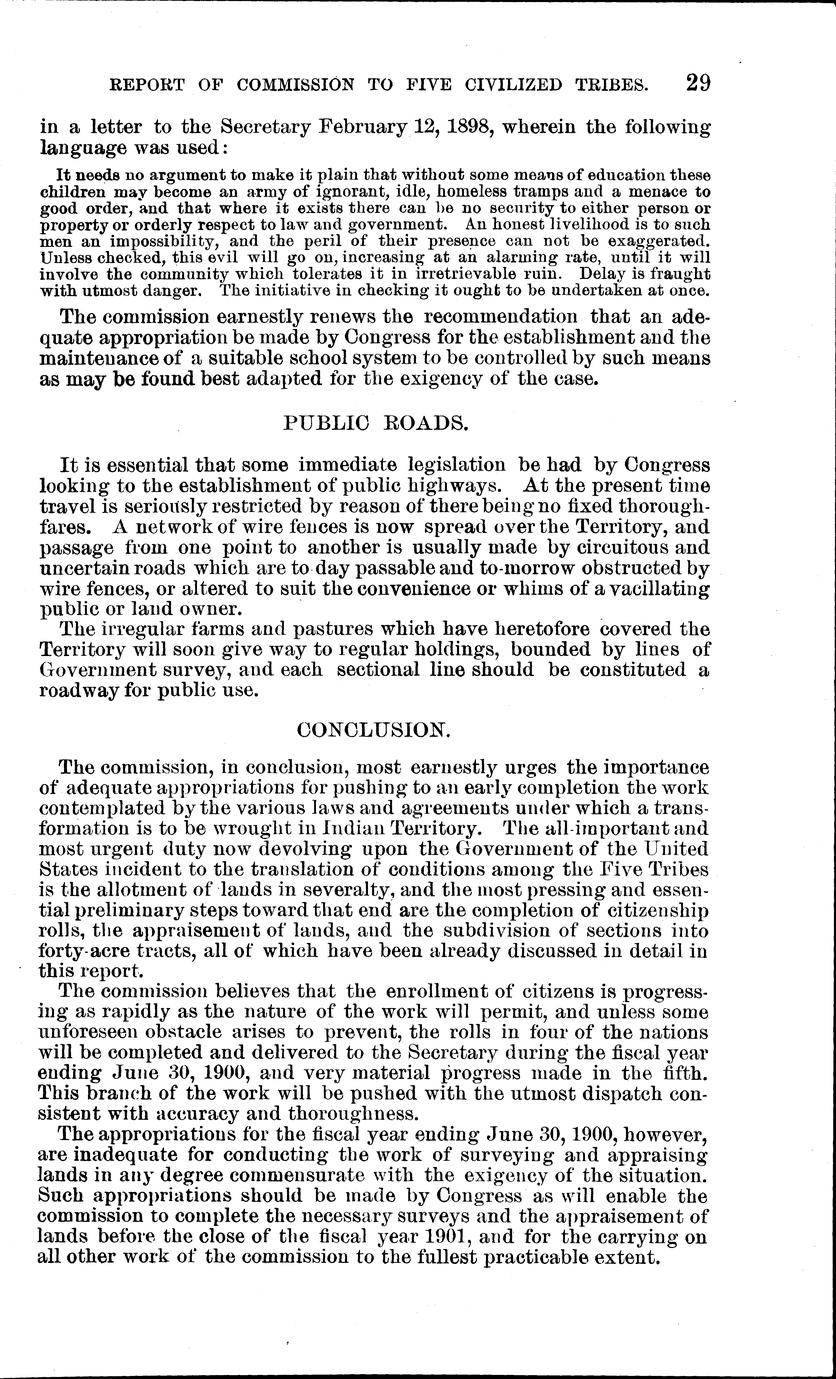 REPORT OF COMMISSION TO FIVE CIVILIZED TRIBES. 29

in a letter to the Secretary February 12, 1898, wherein the following language was used:

It needs no argument to make it plain that without some means of education these children may become an army of ignorant, idle, homeless tramps and a menace to good order, and that where it exists there can be no security to either person or property or orderly respect to law and government. An honest livelihood is to such men an impossibility, and the peril of their presence can not be exaggerated. Unless checked, this evil will go on, increasing at an alarming rate, until it will involve the community which tolerates it in irretrievable ruin. Delay is fraught with utmost danger. The initiative in checking it ought to be undertaken at once.

The commission earnestly renews the recommendation that an adequate appropriation be made by Congress for the establishment and the maintenance of a suitable school system to be controlled by such means as may be found best adapted for the exigency of the case.

PUBLIC ROADS.

It is essential that some immediate legislation be had by Congress looking to the establishment of public highways. At the present time travel is seriously restricted by reason of there being no fixed thoroughfares. A network of wire fences is now spread over the Territory, and passage from one point to another is usually made by circuitous and uncertain roads which are to-day passable and to-morrow obstructed by wire fences, or altered to suit the convenience or whims of a vacillating public or land owner.

The irregular farms and pastures which have heretofore covered the Territory will soon give way to regular holdings, bounded by lines of Government survey, and each sectional line should be constituted a roadway for public use.

CONCLUSION.

The commission, in conclusion, most earnestly urges the importance of adequate appropriations for pushing to an early completion the work contemplated by the various laws and agreements under which a transformation is to be wrought in Indian Territory. The all-important and most urgent duty now devolving upon the Government of the United States incident to the translation of conditions among the Five Tribes is the allotment of lands in severalty, and the most pressing and essential preliminary steps toward that end are the completion of citizenship rolls, the appraisement of lands, and the subdivision of sections into forty-acre tracts, all of which have been already discussed in detail in this report.

The commission believes that the enrollment of citizens is progressing as rapidly as the nature of the work will permit, and unless some unforeseen obstacle arises to prevent, the rolls in four of the nations will be completed and delivered to the Secretary during the fiscal year ending June 30, 1900, and very material progress made in the fifth. This branch of the work will be pushed with the utmost dispatch consistent with accuracy and thoroughness.

The appropriations for the fiscal year ending June 30, 1900, however, are inadequate for conducting the work of surveying and appraising lands in any degree commensurate with the exigency of the situation. Such appropriations should be made by Congress as will enable the commission to complete the necessary surveys and the appraisement of lands before the close of the fiscal year 1901, and for the carrying on all other work of the commission to the fullest practicable extent.